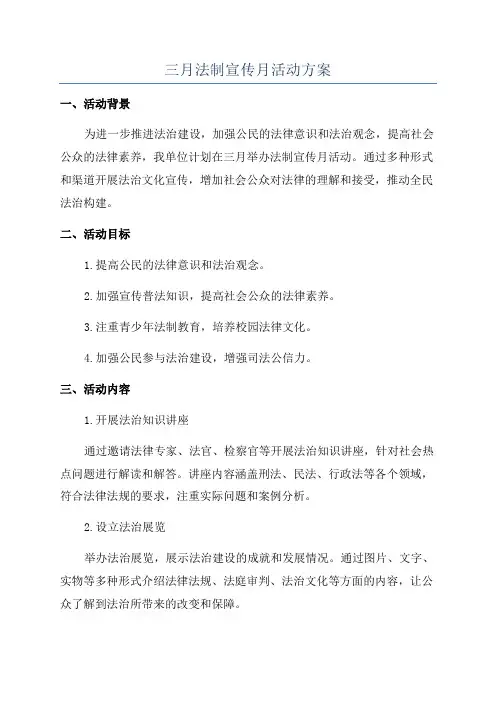 三月法制宣传月活动方案

一、活动背景

为进一步推进法治建设，加强公民的法律意识和法治观念，提高社会公众的法律素养，我单位计划在三月举办法制宣传月活动。通过多种形式和渠道开展法治文化宣传，增加社会公众对法律的理解和接受，推动全民法治构建。

二、活动目标

1.提高公民的法律意识和法治观念。

2.加强宣传普法知识，提高社会公众的法律素养。

3.注重青少年法制教育，培养校园法律文化。

4.加强公民参与法治建设，增强司法公信力。

三、活动内容

1.开展法治知识讲座

通过邀请法律专家、法官、检察官等开展法治知识讲座，针对社会热点问题进行解读和解答。讲座内容涵盖刑法、民法、行政法等各个领域，符合法律法规的要求，注重实际问题和案例分析。

2.设立法治展览

举办法治展览，展示法治建设的成就和发展情况。通过图片、文字、实物等多种形式介绍法律法规、法庭审判、法治文化等方面的内容，让公众了解到法治所带来的改变和保障。